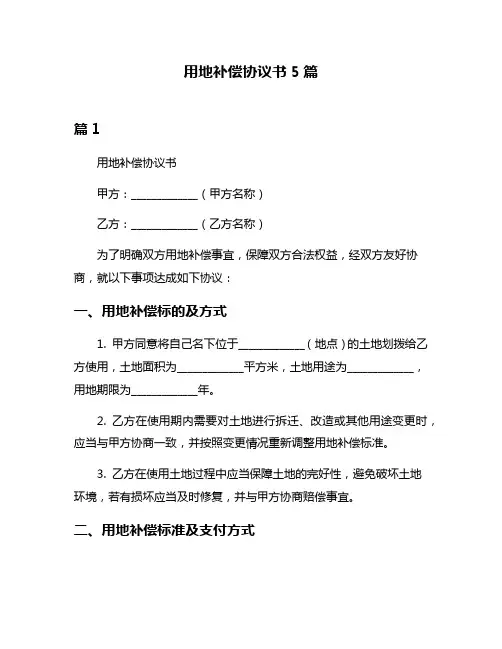 用地补偿协议书 5 篇

篇 1

用地补偿协议书

甲方：____________（甲方名称）

乙方：____________（乙方名称）

为了明确双方用地补偿事宜，保障双方合法权益，经双方友好协商，就以下事项达成如下协议：

一、用地补偿标的及方式

1. 甲方同意将自己名下位于____________（地点）的土地划拨给乙方使用，土地面积为____________平方米，土地用途为____________，用地期限为____________年。

2. 乙方在使用期内需要对土地进行拆迁、改造或其他用途变更时，应当与甲方协商一致，并按照变更情况重新调整用地补偿标准。

3. 乙方在使用土地过程中应当保障土地的完好性，避免破坏土地环境，若有损坏应当及时修复，并与甲方协商赔偿事宜。

二、用地补偿标准及支付方式